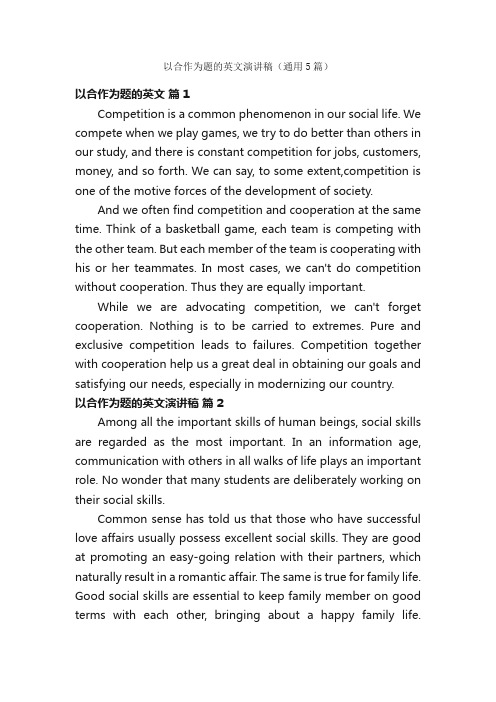 以合作为题的英文演讲稿（通用5篇）

以合作为题的英文 篇1

Competition is a common phenomenon in our social life. We compete when we play games, we try to do better than others in our study, and there is constant competition for jobs, customers, money, and so forth. We can say, to some extent,competition is one of the motive forces of the development of society.

And we often find competition and cooperation at the same time. Think of a basketball game, each team is competing with the other team. But each member of the team is cooperating with his or her teammates. In most cases, we can't do competition without cooperation. Thus they are equally important.

While we are advocating competition, we can't forget cooperation. Nothing is to be carried to extremes. Pure and exclusive competition leads to failures. Competition together with cooperation help us a great deal in obtaining our goals and satisfying our needs, especially in modernizing our country.

以合作为题的英文演讲稿 篇2

Among all the important skills of human beings, social skills are regarded as the most important. In an information age, communication with others in all walks of life plays an important role. No wonder that many students are deliberately working on their social skills.

Common sense has told us that those who have successful love affairs usually possess excellent social skills. They are good at promoting an easy-going relation with their partners, which naturally result in a romantic affair. The same is true for family life. Good social skills are essential to keep family member on good terms with each other, bringing about a happy family life.